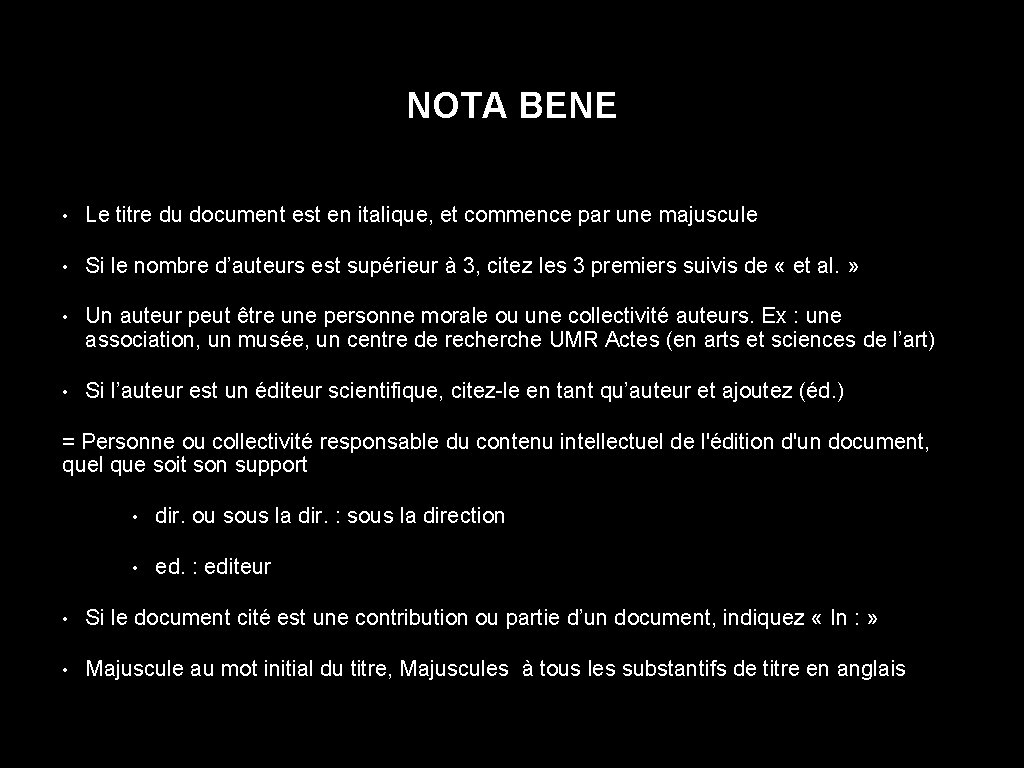 NOTA BENE

• Le titre du document est en italique, et commence par une majuscule

• Si le nombre d'auteurs est supérieur à 3, citez les 3 premiers suivis de « et al. »

• Un auteur peut être une personne morale ou une collectivité auteurs. Ex : une association, un musée, un centre de recherche UMR Actes (en arts et sciences de l'art)

• Si l'auteur est un éditeur scientifique, citez-le en tant qu'auteur et ajoutez (éd.)

= Personne ou collectivité responsable du contenu intellectuel de l'édition d'un document, quel que soit son support

• dir. ou sous la dir. : sous la direction

• ed. : editeur

• Si le document cité est une contribution ou partie d'un document, indiquez « In : »

• Majuscule au mot initial du titre, Majuscules à tous les substantifs de titre en anglais